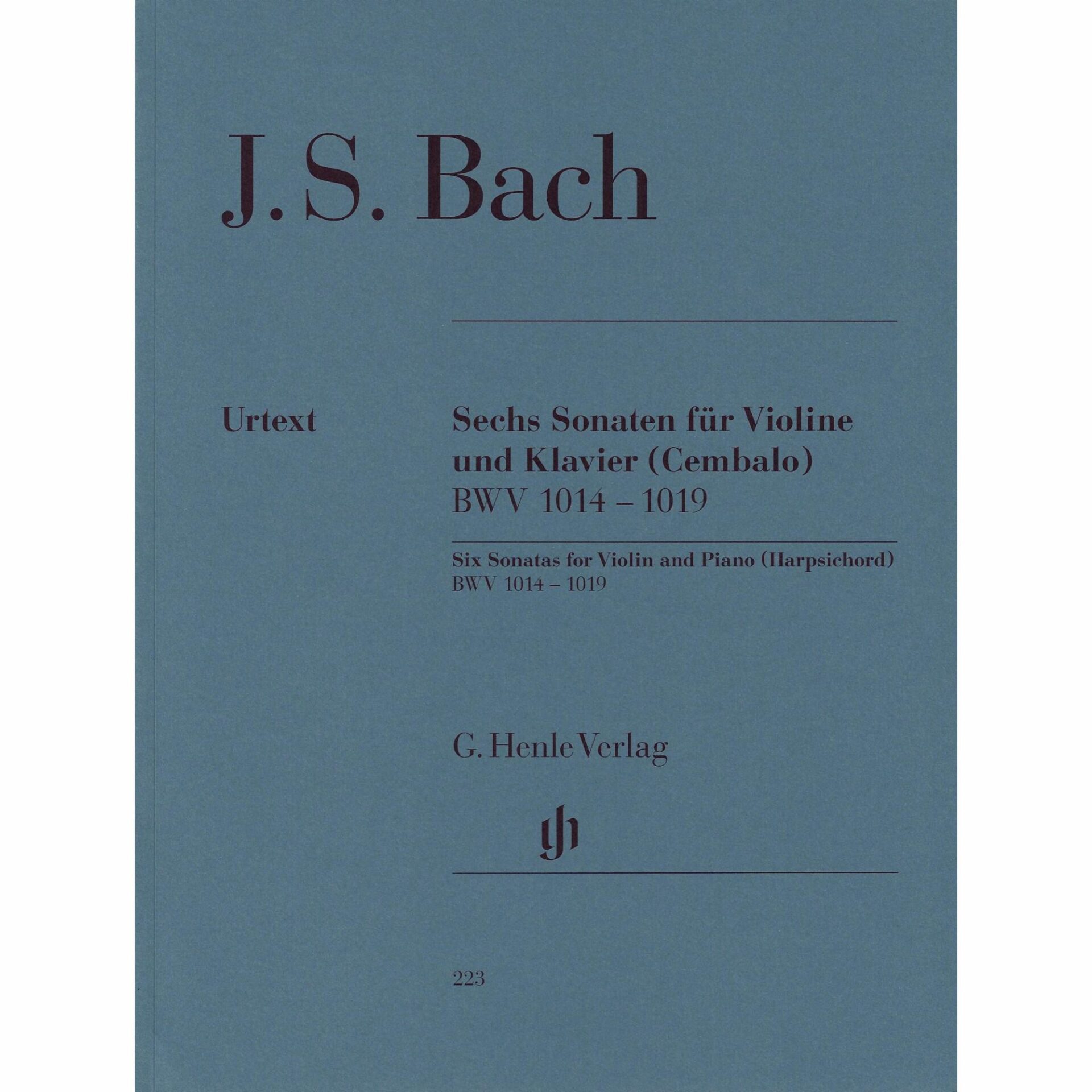 J. S. Bach

Urtext

Sechs Sonaten für Violine und Klavier (Cembalo)
BWV 1014 – 1019

Six Sonatas for Violin and Piano (Harpsichord)
BWV 1014 – 1019

G. Henle Verlag

gh

223